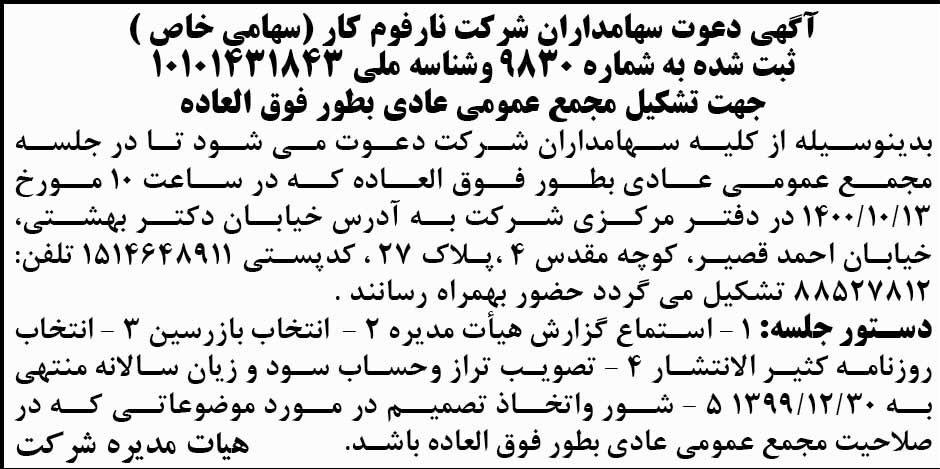 آگهی دعوت سهامداران شرکت نارفوم کار (سهامی خاص )
ثبت شده به شماره ۹۸۳۰ وشناسه ملی ۱۰۱۰۱۴۳۱۸۴۳
جهت تشکیل مجمع عمومی عادی بطور فوق العاده

بدینوسیله از کلیه سهامداران شرکت دعوت می شود تا در جلسه مجمع عمومی عادی بطور فوق العاده که در ساعت ۱۰ مورخ ۱۴۰۰/۱۰/۱۳ در دفتر مرکزی شرکت به آدرس خیابان دکتر بهشتی، خیابان احمد قصیر، کوچه مقدس ۴ ،پلاک ۲۷ ، کدپستی ۱۵۱۴۶۴۸۹۱۱ تلفن: ۸۸۵۲۷۸۱۲ تشکیل می گردد حضور بهمراه رسانند .

دستور جلسه: ۱ - استماع گزارش هیأت مدیره ۲ - انتخاب بازرسین ۳ - انتخاب روزنامه کثیر الانتشار ۴ - تصویب تراز وحساب سود و زیان سالانه منتهی به ۱۳۹۹/۱۲/۳۰ ۵ - شور واتخاذ تصمیم در مورد موضوعاتی که در صلاحیت مجمع عمومی عادی بطور فوق العاده باشد.

هیات مدیره شرکت